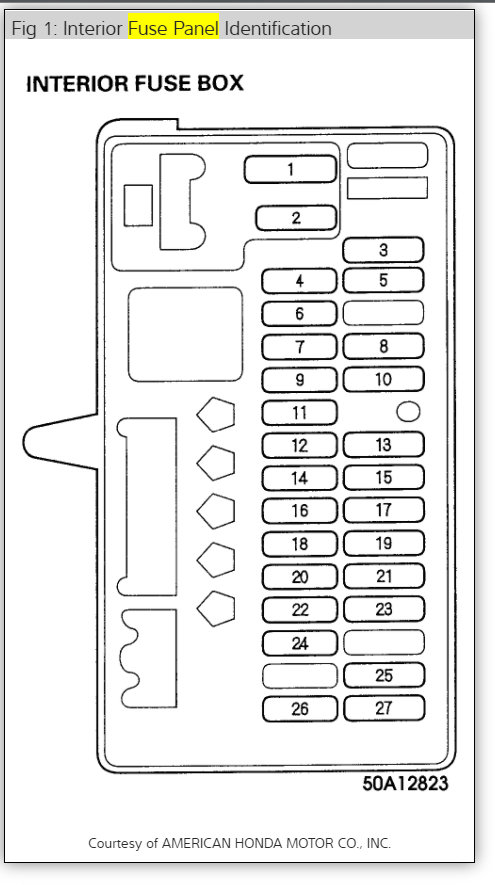 Fig 1: Interior Fuse Panel Identification

INTERIOR FUSE BOX

1
2
3
4 5
6
7 8
9 10
11
12 13
14 15
16 17
18 19
20 21
22 23
24
25
26 27

50A12823

Courtesy of AMERICAN HONDA MOTOR CO., INC.